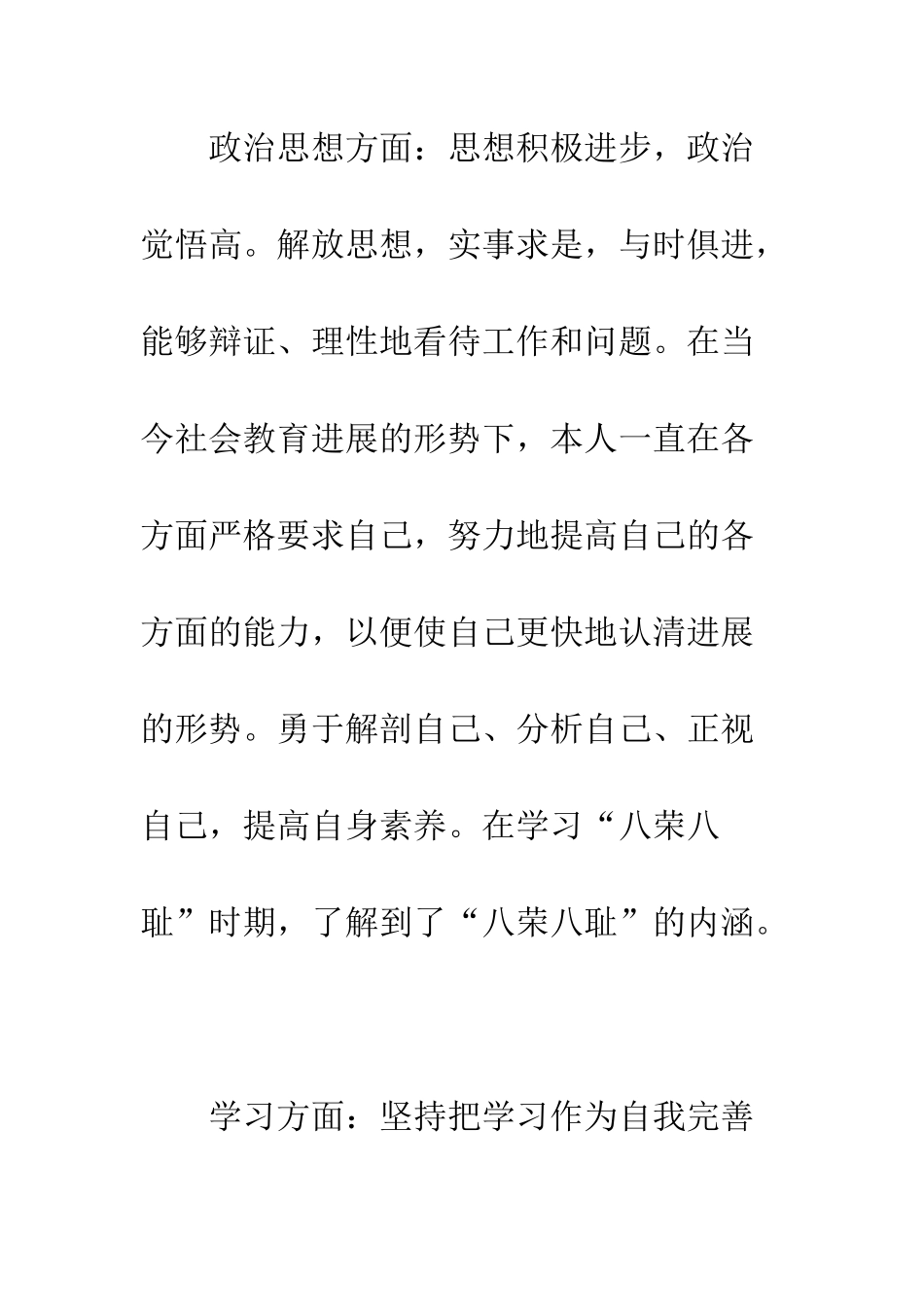 政治思想方面：思想积极进步，政治觉悟高。解放思想，实事求是，与时俱进，能够辩证、理性地看待工作和问题。在当今社会教育进展的形势下，本人一直在各方面严格要求自己，努力地提高自己的各方面的能力，以便使自己更快地认清进展的形势。勇于解剖自己、分析自己、正视自己，提高自身素养。在学习“八荣八耻”时期，了解到了“八荣八耻”的内涵。

学习方面：坚持把学习作为自我完善